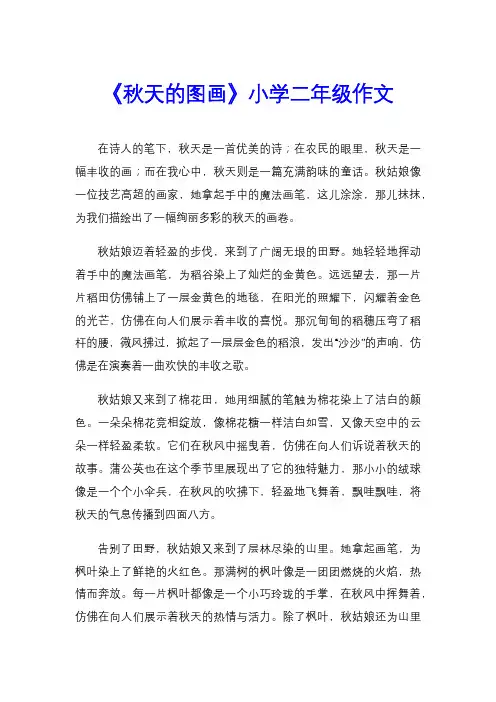 《秋天的图画》小学二年级作文

在诗人的笔下，秋天是一首优美的诗；在农民的眼里，秋天是一幅丰收的画；而在我心中，秋天则是一篇充满韵味的童话。秋姑娘像一位技艺高超的画家，她拿起手中的魔法画笔，这儿涂涂，那儿抹抹，为我们描绘出了一幅绚丽多彩的秋天的画卷。

秋姑娘迈着轻盈的步伐，来到了广阔无垠的田野。她轻轻地挥动着手中的魔法画笔，为稻谷染上了灿烂的金黄色。远远望去，那一片片稻田仿佛铺上了一层金黄色的地毯，在阳光的照耀下，闪耀着金色的光芒，仿佛在向人们展示着丰收的喜悦。那沉甸甸的稻穗压弯了稻杆的腰，微风拂过，掀起了一层层金色的稻浪，发出“沙沙”的声响，仿佛是在演奏着一曲欢快的丰收之歌。

秋姑娘又来到了棉花田，她用细腻的笔触为棉花染上了洁白的颜色。一朵朵棉花竞相绽放，像棉花糖一样洁白如雪，又像天空中的云朵一样轻盈柔软。它们在秋风中摇曳着，仿佛在向人们诉说着秋天的故事。蒲公英也在这个季节里展现出了它的独特魅力，那小小的绒球像是一个个小伞兵，在秋风的吹拂下，轻盈地飞舞着，飘哇飘哇，将秋天的气息传播到四面八方。

告别了田野，秋姑娘又来到了层林尽染的山里。她拿起画笔，为枫叶染上了鲜艳的火红色。那满树的枫叶像是一团团燃烧的火焰，热情而奔放。每一片枫叶都像是一个小巧玲珑的手掌，在秋风中挥舞着，仿佛在向人们展示着秋天的热情与活力。除了枫叶，秋姑娘还为山里